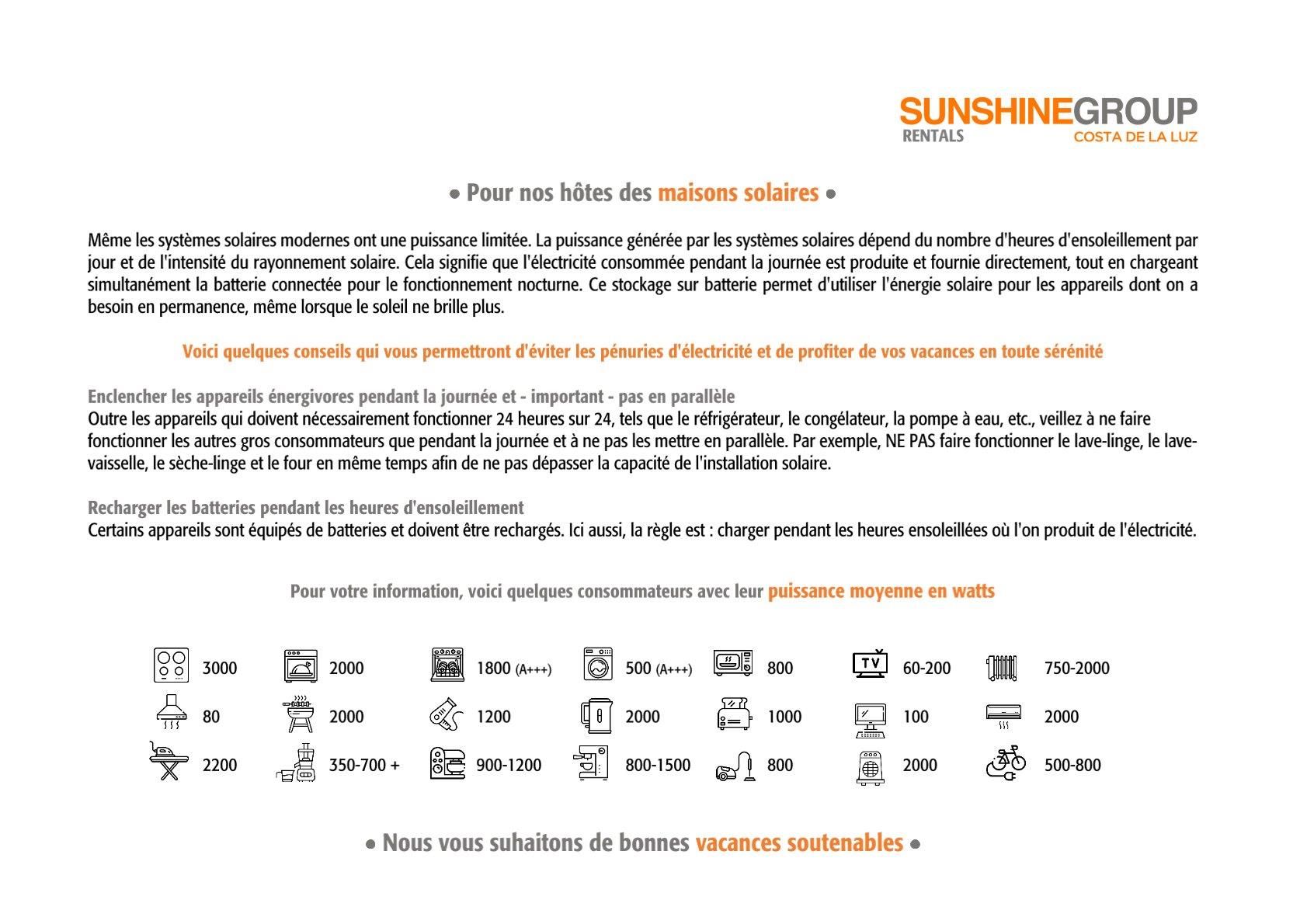 SUNSHINEGROUP
RENTALS COSTA DE LA LUZ

• Pour nos hôtes des maisons solaires •

Même les systèmes solaires modernes ont une puissance limitée. La puissance générée par les systèmes solaires dépend du nombre d'heures d'ensoleillement par jour et de l'intensité du rayonnement solaire. Cela signifie que l'électricité consommée pendant la journée est produite et fournie directement, tout en chargeant simultanément la batterie connectée pour le fonctionnement nocturne. Ce stockage sur batterie permet d'utiliser l'énergie solaire pour les appareils dont on a besoin en permanence, même lorsque le soleil ne brille plus.

Voici quelques conseils qui vous permettront d'éviter les pénuries d'électricité et de profiter de vos vacances en toute sérénité

Enclencher les appareils énergivores pendant la journée et - important - pas en parallèle
Outre les appareils qui doivent nécessairement fonctionner 24 heures sur 24, tels que le réfrigérateur, le congélateur, la pompe à eau, etc., veillez à ne faire fonctionner les autres gros consommateurs que pendant la journée et à ne pas les mettre en parallèle. Par exemple, NE PAS faire fonctionner le lave-linge, le lave-vaisselle, le sèche-linge et le four en même temps afin de ne pas dépasser la capacité de l'installation solaire.

Recharger les batteries pendant les heures d'ensoleillement
Certains appareils sont équipés de batteries et doivent être rechargés. Ici aussi, la règle est : charger pendant les heures ensoleillées où l'on produit de l'électricité.

Pour votre information, voici quelques consommateurs avec leur puissance moyenne en watts

3000 2000 1800 (A+++) 500 (A+++) 800 TV 60-200 750-2000
80 2000 1200 2000 1000 100 2000
2200 350-700 + 900-1200 800-1500 800 2000 500-800

• Nous vous suhaitons de bonnes vacances soutenables •